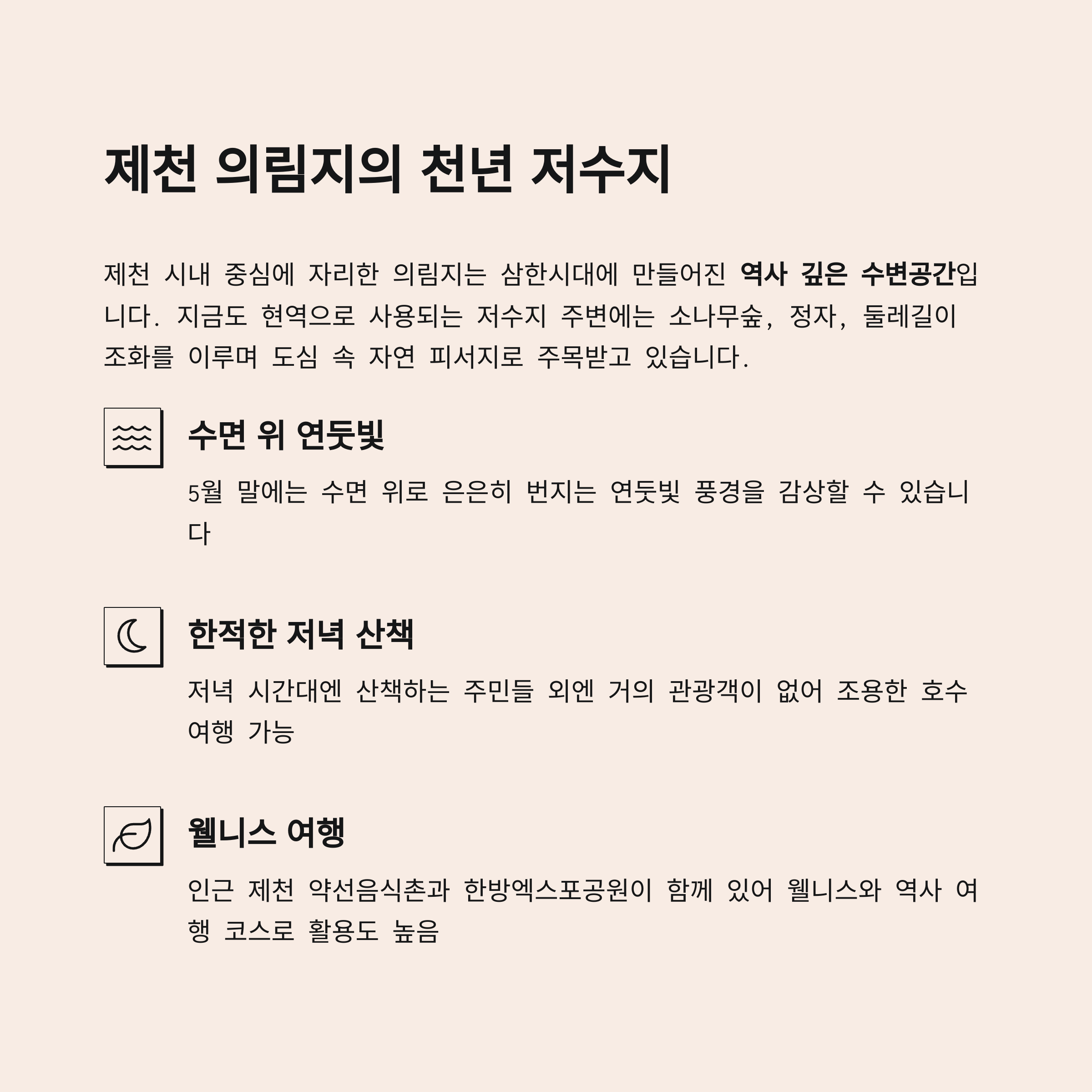 제천 의림지의 천년 저수지

제천 시내 중심에 자리한 의림지는 삼한시대에 만들어진 역사 깊은 수변공간입니다. 지금도 현역으로 사용되는 저수지 주변에는 소나무숲, 정자, 둘레길이 조화를 이루며 도심 속 자연 피서지로 주목받고 있습니다.

수면 위 연둣빛

5월 말에는 수면 위로 은은히 번지는 연둣빛 풍경을 감상할 수 있습니다

한적한 저녁 산책

저녁 시간대엔 산책하는 주민들 외엔 거의 관광객이 없어 조용한 호수 여행 가능

웰니스 여행

인근 제천 약선음식촌과 한방엑스포공원이 함께 있어 웰니스와 역사 여행 코스로 활용도 높음